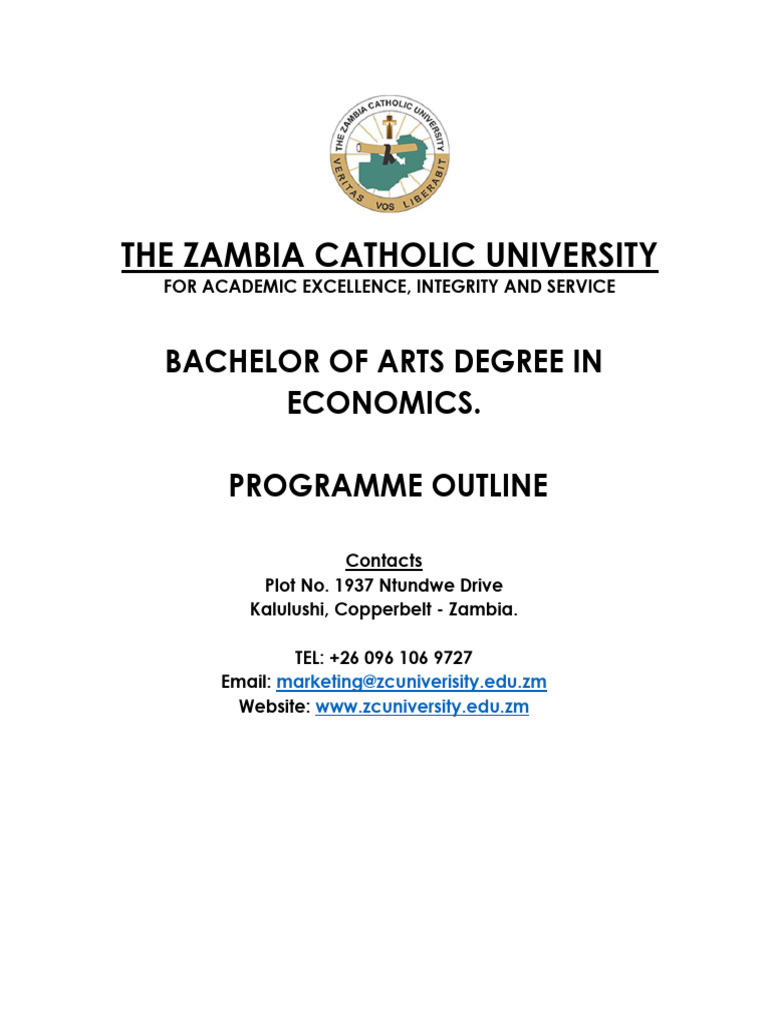 THE ZAMBIA CATHOLIC UNIVERSITY
VERITAS VOS LIBERABIT

THE ZAMBIA CATHOLIC UNIVERSITY
FOR ACADEMIC EXCELLENCE, INTEGRITY AND SERVICE

BACHELOR OF ARTS DEGREE IN ECONOMICS.

PROGRAMME OUTLINE

Contacts
Plot No. 1937 Ntundwe Drive
Kalulushi, Copperbelt - Zambia.

TEL: +26 096 106 9727
Email: marketing@zcuniverisity.edu.zm
Website: www.zcuniversity.edu.zm